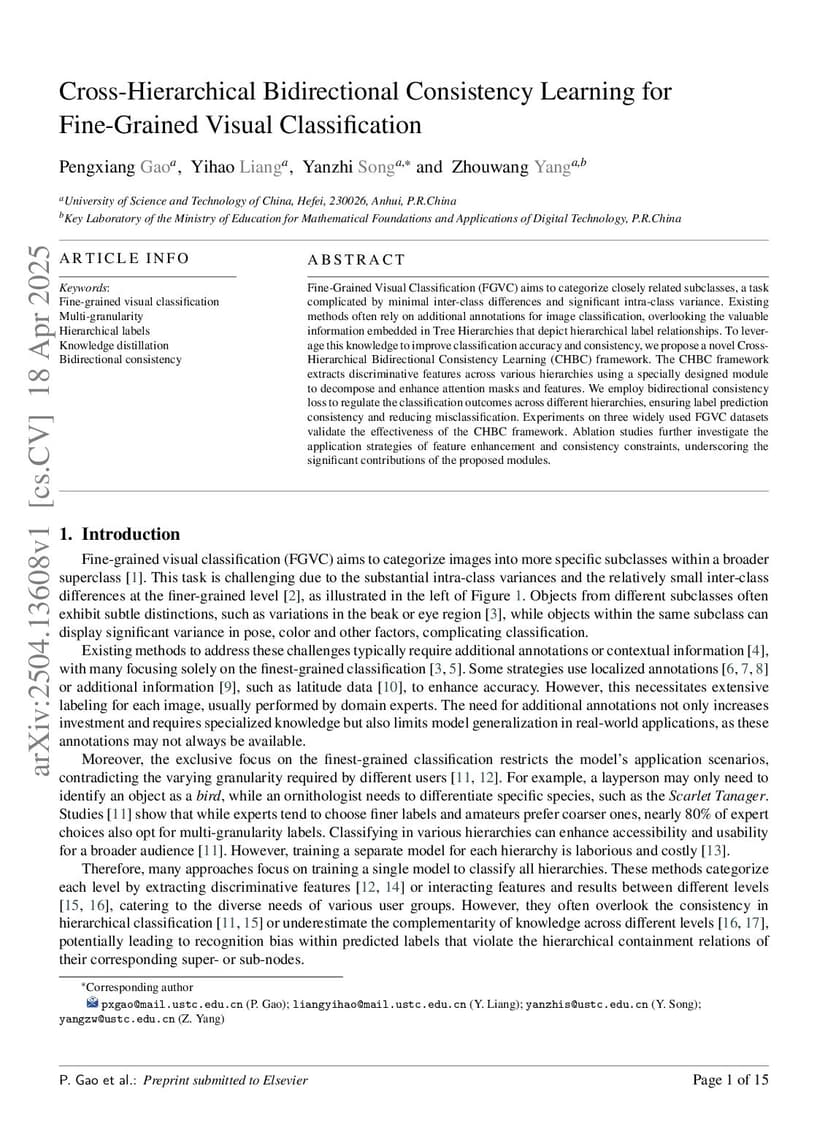 Cross-Hierarchical Bidirectional Consistency Learning for Fine-Grained Visual Classification

Pengxiang Gao$^{a}$, Yihao Liang$^{a}$, Yanzhi Song$^{a,*}$ and Zhouwang Yang$^{a,b}$

$^{a}$University of Science and Technology of China, Hefei, 230026, Anhui, P.R.China
$^{b}$Key Laboratory of the Ministry of Education for Mathematical Foundations and Applications of Digital Technology, P.R.China

arXiv:2504.13608v1 [cs.CV] 18 Apr 2025

ARTICLE INFO

Keywords:
Fine-grained visual classification
Multi-granularity
Hierarchical labels
Knowledge distillation
Bidirectional consistency

ABSTRACT

Fine-Grained Visual Classification (FGVC) aims to categorize closely related subclasses, a task complicated by minimal inter-class differences and significant intra-class variance. Existing methods often rely on additional annotations for image classification, overlooking the valuable information embedded in Tree Hierarchies that depict hierarchical label relationships. To leverage this knowledge to improve classification accuracy and consistency, we propose a novel Cross-Hierarchical Bidirectional Consistency Learning (CHBC) framework. The CHBC framework extracts discriminative features across various hierarchies using a specially designed module to decompose and enhance attention masks and features. We employ bidirectional consistency loss to regulate the classification outcomes across different hierarchies, ensuring label prediction consistency and reducing misclassification. Experiments on three widely used FGVC datasets validate the effectiveness of the CHBC framework. Ablation studies further investigate the application strategies of feature enhancement and consistency constraints, underscoring the significant contributions of the proposed modules.

1. Introduction

Fine-grained visual classification (FGVC) aims to categorize images into more specific subclasses within a broader superclass [1]. This task is challenging due to the substantial intra-class variances and the relatively small inter-class differences at the finer-grained level [2], as illustrated in the left of Figure 1. Objects from different subclasses often exhibit subtle distinctions, such as variations in the beak or eye region [3], while objects within the same subclass can display significant variance in pose, color and other factors, complicating classification.

Existing methods to address these challenges typically require additional annotations or contextual information [4], with many focusing solely on the finest-grained classification [3, 5]. Some strategies use localized annotations [6, 7, 8] or additional information [9], such as latitude data [10], to enhance accuracy. However, this necessitates extensive labeling for each image, usually performed by domain experts. The need for additional annotations not only increases investment and requires specialized knowledge but also limits model generalization in real-world applications, as these annotations may not always be available.

Moreover, the exclusive focus on the finest-grained classification restricts the model's application scenarios, contradicting the varying granularity required by different users [11, 12]. For example, a layperson may only need to identify an object as a bird, while an ornithologist needs to differentiate specific species, such as the Scarlet Tanager. Studies [11] show that while experts tend to choose finer labels and amateurs prefer coarser ones, nearly 80% of expert choices also opt for multi-granularity labels. Classifying in various hierarchies can enhance accessibility and usability for a broader audience [11]. However, training a separate model for each hierarchy is laborious and costly [13].

Therefore, many approaches focus on training a single model to classify all hierarchies. These methods categorize each level by extracting discriminative features [12, 14] or interacting features and results between different levels [15, 16], catering to the diverse needs of various user groups. However, they often overlook the consistency in hierarchical classification [11, 15] or underestimate the complementarity of knowledge across different levels [16, 17], potentially leading to recognition bias within predicted labels that violate the hierarchical containment relations of their corresponding super- or sub-nodes.

*Corresponding author
pxgao@mail.ustc.edu.cn (P. Gao); liangyihao@mail.ustc.edu.cn (Y. Liang); yanzhis@ustc.edu.cn (Y. Song); yangzw@ustc.edu.cn (Z. Yang)

P. Gao et al.: Preprint submitted to Elsevier
Page 1 of 15